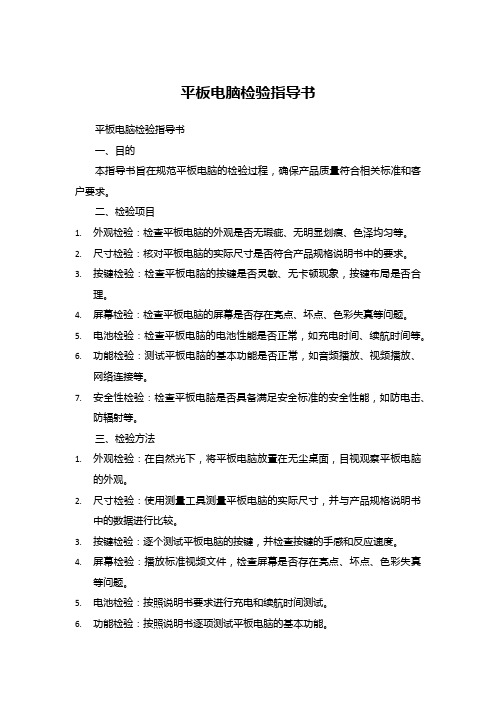 平板电脑检验指导书

平板电脑检验指导书

一、目的

本指导书旨在规范平板电脑的检验过程，确保产品质量符合相关标准和客户要求。

二、检验项目

1. 外观检验：检查平板电脑的外观是否无瑕疵、无明显划痕、色泽均匀等。
2. 尺寸检验：核对平板电脑的实际尺寸是否符合产品规格说明书中的要求。
3. 按键检验：检查平板电脑的按键是否灵敏、无卡顿现象，按键布局是否合理。
4. 屏幕检验：检查平板电脑的屏幕是否存在亮点、坏点、色彩失真等问题。
5. 电池检验：检查平板电脑的电池性能是否正常，如充电时间、续航时间等。
6. 功能检验：测试平板电脑的基本功能是否正常，如音频播放、视频播放、网络连接等。
7. 安全性检验：检查平板电脑是否具备满足安全标准的安全性能，如防电击、防辐射等。

三、检验方法

1. 外观检验：在自然光下，将平板电脑放置在无尘桌面，目视观察平板电脑的外观。
2. 尺寸检验：使用测量工具测量平板电脑的实际尺寸，并与产品规格说明书中的数据进行比较。
3. 按键检验：逐个测试平板电脑的按键，并检查按键的手感和反应速度。
4. 屏幕检验：播放标准视频文件，检查屏幕是否存在亮点、坏点、色彩失真等问题。
5. 电池检验：按照说明书要求进行充电和续航时间测试。
6. 功能检验：按照说明书逐项测试平板电脑的基本功能。